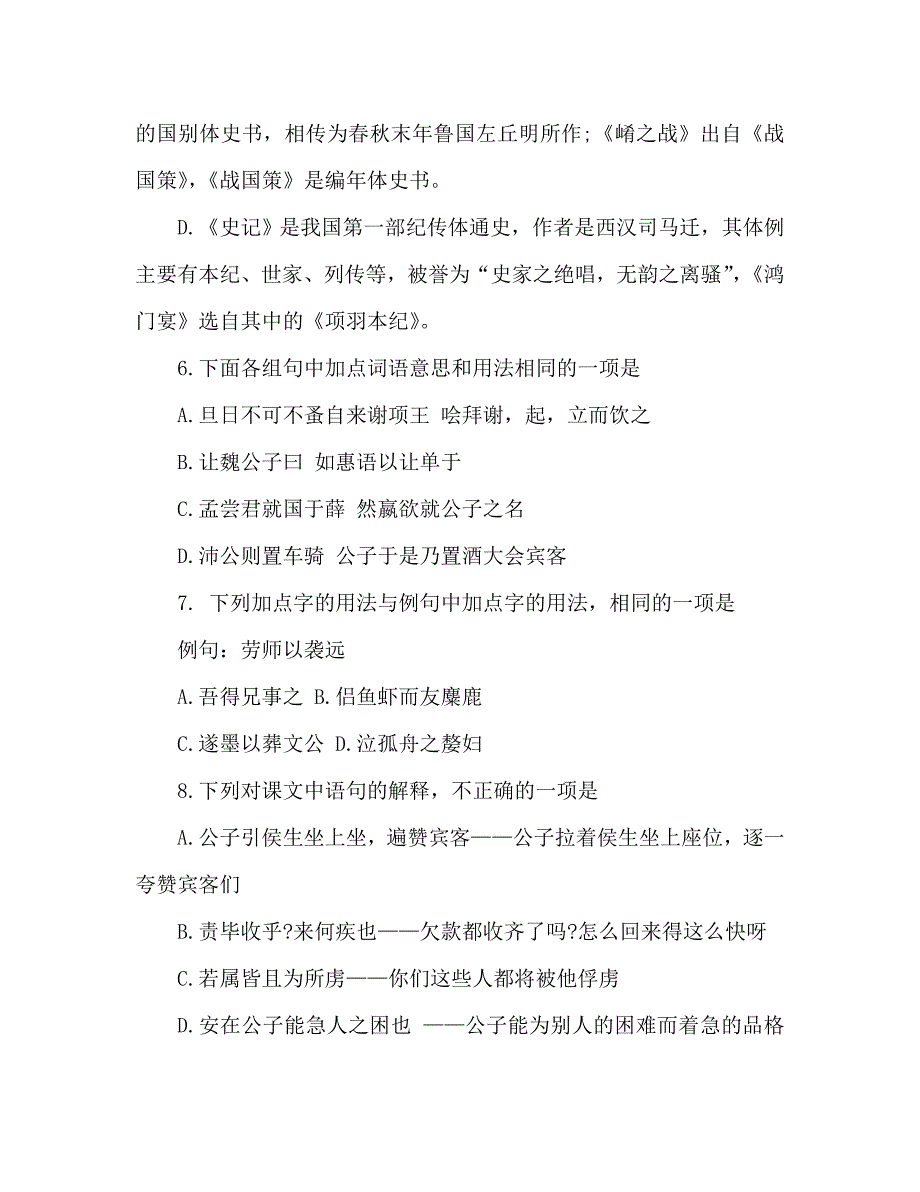 的国别体史书，相传为春秋末年鲁国左丘明所作;《崤之战》出自《战国策》,《战国策》是编年体史书。

D.《史记》是我国第一部纪传体通史，作者是西汉司马迁，其体例主要有本纪、世家、列传等，被誉为“史家之绝唱，无韵之离骚”,《鸿门宴》选自其中的《项羽本纪》。

6.下面各组句中加点词语意思和用法相同的一项是

A.旦日不可不蚤自来谢项王 哙拜谢，起，立而饮之

B.让魏公子曰 如惠语以让单于

C.孟尝君就国于薛 然嬴欲就公子之名

D.沛公则置车骑 公子于是乃置酒大会宾客

7. 下列加点字的用法与例句中加点字的用法，相同的一项是

例句：劳师以袭远

A.吾得兄事之 B.侣鱼虾而友麋鹿

C.遂墨以葬文公 D.泣孤舟之嫠妇

8.下列对课文中语句的解释，不正确的一项是

A.公子引侯生坐上坐，遍赞宾客——公子拉着侯生坐上座位，逐一夸赞宾客们

B.责毕收乎?来何疾也——欠款都收齐了吗?怎么回来得这么快呀

C.若属皆且为所虏——你们这些人都将被他俘虏

D.安在公子能急人之困也 ——公子能为别人的困难而着急的品格